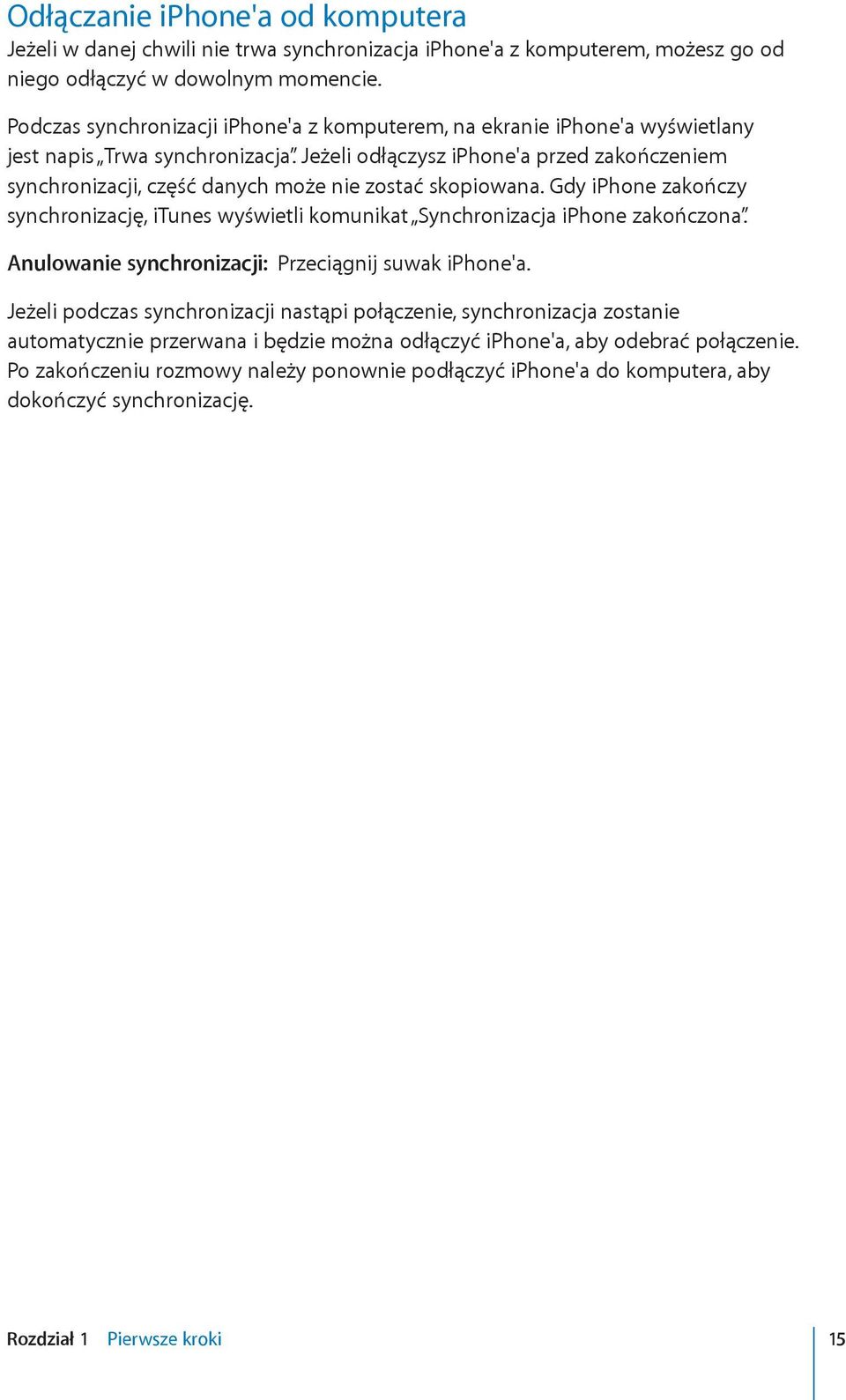 Odłączanie iPhone'a od komputera
Jeżeli w danej chwili nie trwa synchronizacja iPhone'a z komputerem, możesz go od niego odłączyć w dowolnym momencie.

Podczas synchronizacji iPhone'a z komputerem, na ekranie iPhone'a wyświetlany jest napis „Trwa synchronizacja”. Jeżeli odłączysz iPhone'a przed zakończeniem synchronizacji, część danych może nie zostać skopiowana. Gdy iPhone zakończy synchronizację, iTunes wyświetli komunikat „Synchronizacja iPhone zakończona”.

Anulowanie synchronizacji: Przeciągnij suwak iPhone'a.

Jeżeli podczas synchronizacji nastąpi połączenie, synchronizacja zostanie automatycznie przerwana i będzie można odłączyć iPhone'a, aby odebrać połączenie. Po zakończeniu rozmowy należy ponownie podłączyć iPhone'a do komputera, aby dokończyć synchronizację.

Rozdział 1 Pierwsze kroki 15